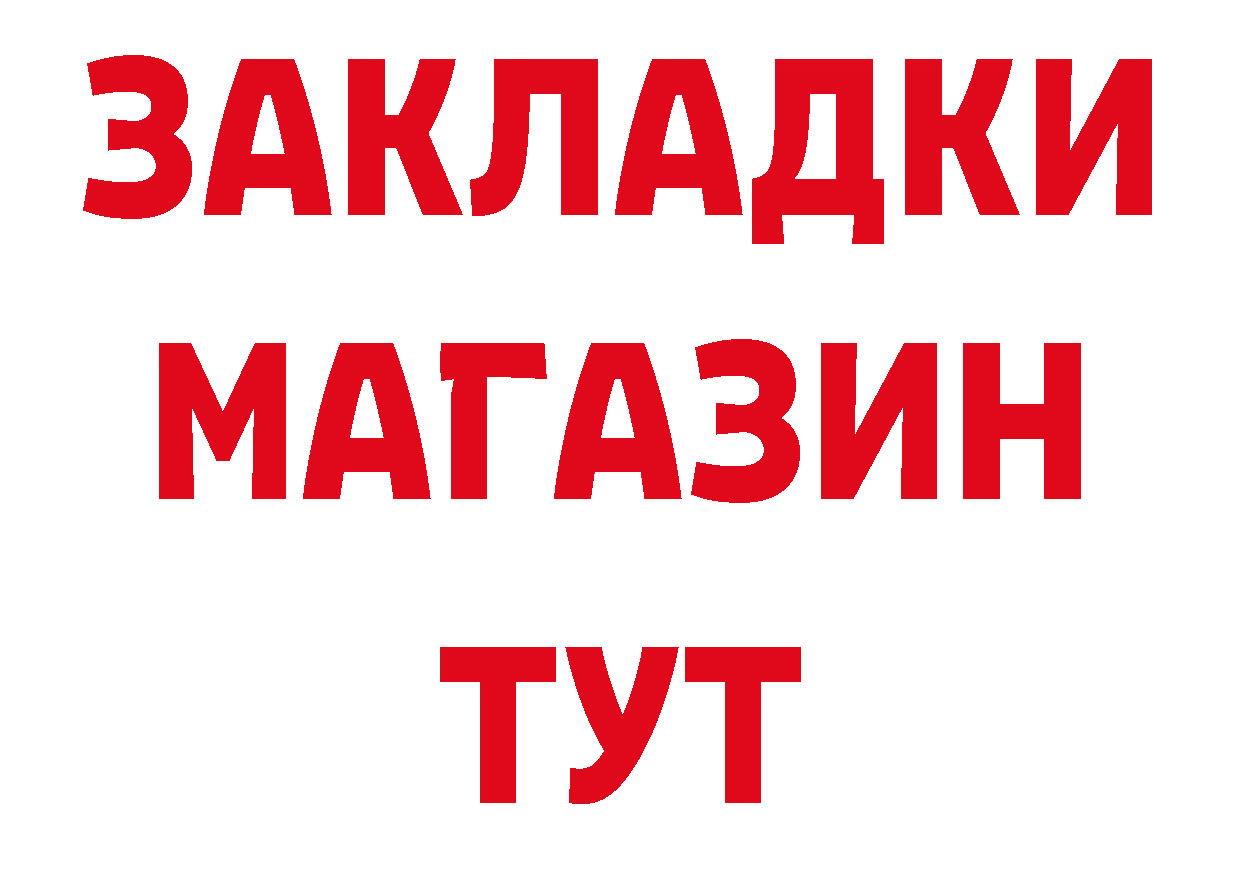 ЗАКЛАДКИ
МАГАЗИН
ТУТ